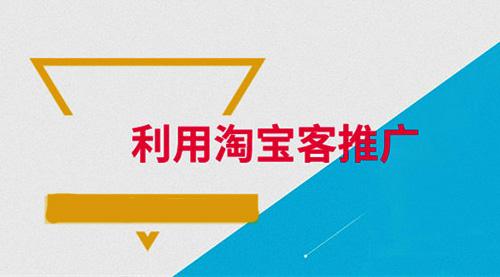 利用淘宝客推广